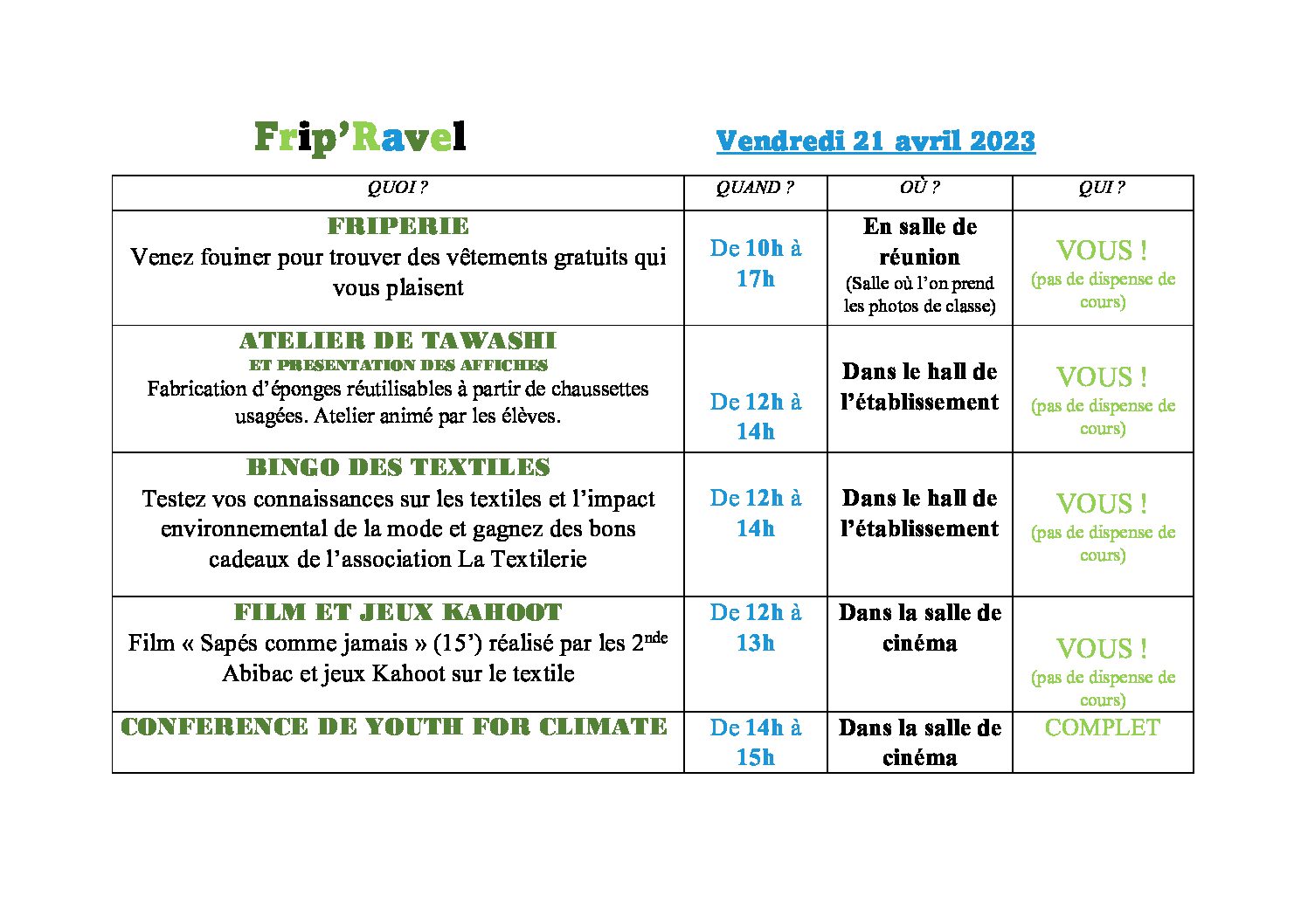 Frip'Ravel

Vendredi 21 avril 2023

| QUOI ? | QUAND ? | OÙ ? | QUI ? |
|---|---|---|---|
| FRIPERIE Venez fouiner pour trouver des vêtements gratuits qui vous plaisent | De 10h à 17h | En salle de réunion (Salle où l'on prend les photos de classe) | VOUS ! (pas de dispense de cours) |
| ATELIER DE TAWASHI ET PRESENTATION DES AFFICHES Fabrication d'éponges réutilisables à partir de chaussettes usagées. Atelier animé par les élèves. | De 12h à 14h | Dans le hall de l'établissement | VOUS ! (pas de dispense de cours) |
| BINGO DES TEXTILES Testez vos connaissances sur les textiles et l'impact environnemental de la mode et gagnez des bons cadeaux de l'association La Textilerie | De 12h à 14h | Dans le hall de l'établissement | VOUS ! (pas de dispense de cours) |
| FILM ET JEUX KAHOOT Film « Sapés comme jamais » (15') réalisé par les 2$^{nde}$ Abibac et jeux Kahoot sur le textile | De 12h à 13h | Dans la salle de cinéma | VOUS ! (pas de dispense de cours) |
| CONFERENCE DE YOUTH FOR CLIMATE | De 14h à 15h | Dans la salle de cinéma | COMPLET |